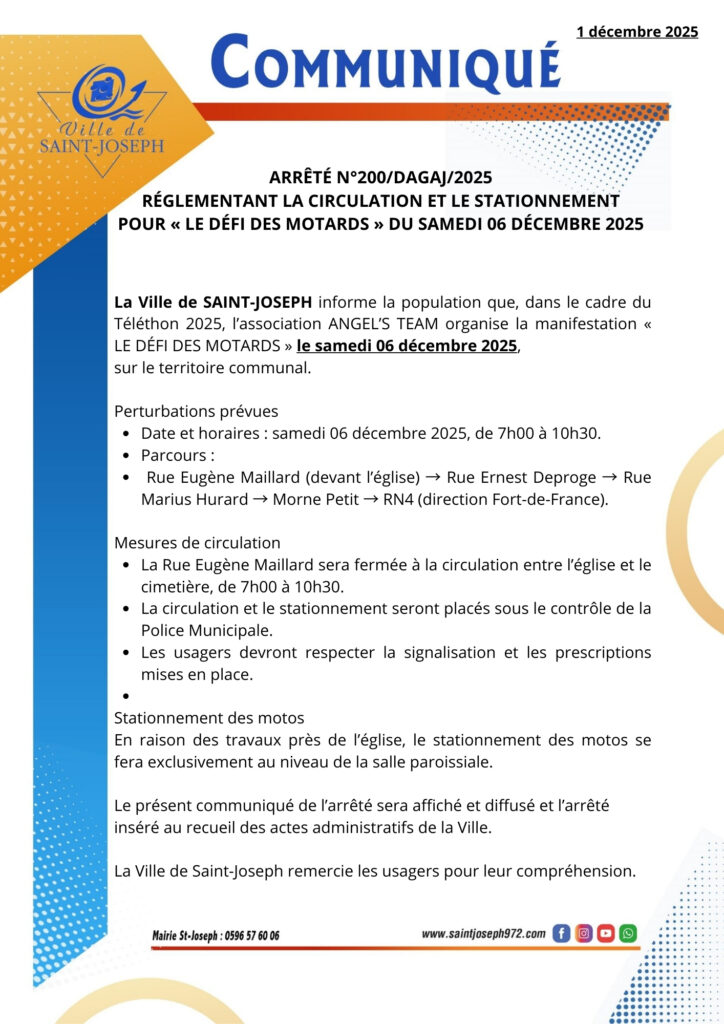 1 décembre 2025

COMMUNIQUÉ

Ville de SAINT-JOSEPH

ARRÊTÉ N°200/DAGAJ/2025
RÉGLEMENTANT LA CIRCULATION ET LE STATIONNEMENT POUR « LE DÉFI DES MOTARDS » DU SAMEDI 06 DÉCEMBRE 2025

La Ville de SAINT-JOSEPH informe la population que, dans le cadre du Téléthon 2025, l'association ANGEL'S TEAM organise la manifestation « LE DÉFI DES MOTARDS » le samedi 06 décembre 2025, sur le territoire communal.

Perturbations prévues
- Date et horaires : samedi 06 décembre 2025, de 7h00 à 10h30.
- Parcours :
- Rue Eugène Maillard (devant l'église) → Rue Ernest Deproge → Rue Marius Hurard → Morne Petit → RN4 (direction Fort-de-France).

Mesures de circulation
- La Rue Eugène Maillard sera fermée à la circulation entre l'église et le cimetière, de 7h00 à 10h30.
- La circulation et le stationnement seront placés sous le contrôle de la Police Municipale.
- Les usagers devront respecter la signalisation et les prescriptions mises en place.
-

Stationnement des motos
En raison des travaux près de l'église, le stationnement des motos se fera exclusivement au niveau de la salle paroissiale.

Le présent communiqué de l'arrêté sera affiché et diffusé et l'arrêté inséré au recueil des actes administratifs de la Ville.

La Ville de Saint-Joseph remercie les usagers pour leur compréhension.

Mairie St-Joseph : 0596 57 60 06

www.saintjoseph972.com